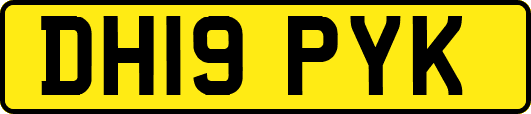 DH19 PYK